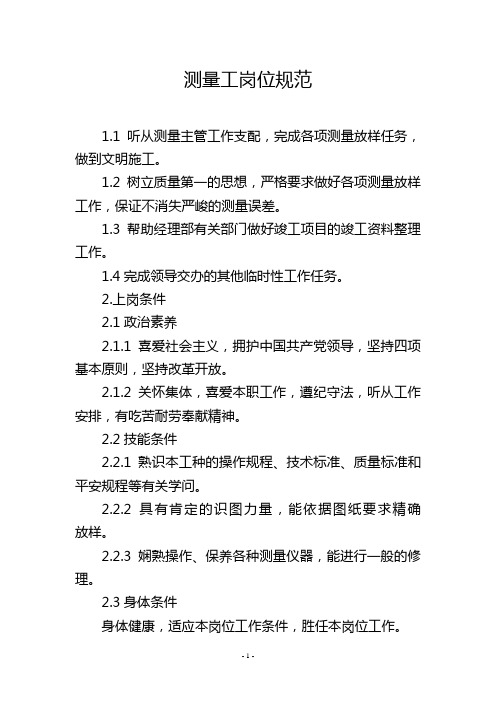 测量工岗位规范

1.1 听从测量主管工作支配，完成各项测量放样任务，做到文明施工。

1.2 树立质量第一的思想，严格要求做好各项测量放样工作，保证不消失严峻的测量误差。

1.3 帮助经理部有关部门做好竣工项目的竣工资料整理工作。

1.4 完成领导交办的其他临时性工作任务。

2.上岗条件

2.1 政治素养

2.1.1 喜爱社会主义，拥护中国共产党领导，坚持四项基本原则，坚持改革开放。

2.1.2 关怀集体，喜爱本职工作，遵纪守法，听从工作安排，有吃苦耐劳奉献精神。

2.2 技能条件

2.2.1 熟识本工种的操作规程、技术标准、质量标准和平安规程等有关学问。

2.2.2 具有肯定的识图力量，能依据图纸要求精确放样。

2.2.3 娴熟操作、保养各种测量仪器，能进行一般的修理。

2.3 身体条件

身体健康，适应本岗位工作条件，胜任本岗位工作。

- 1 -